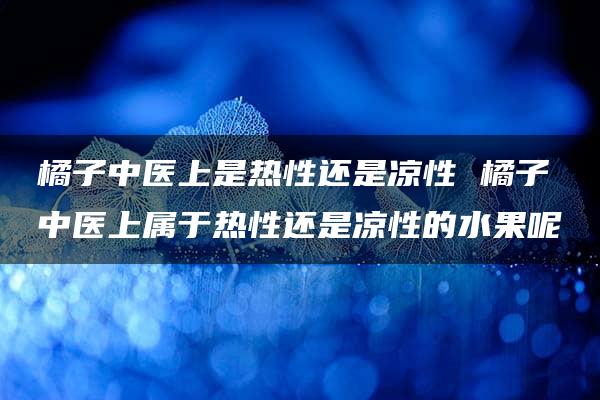 橘子中医上是热性还是凉性 橘子中医上属于热性还是凉性的水果呢